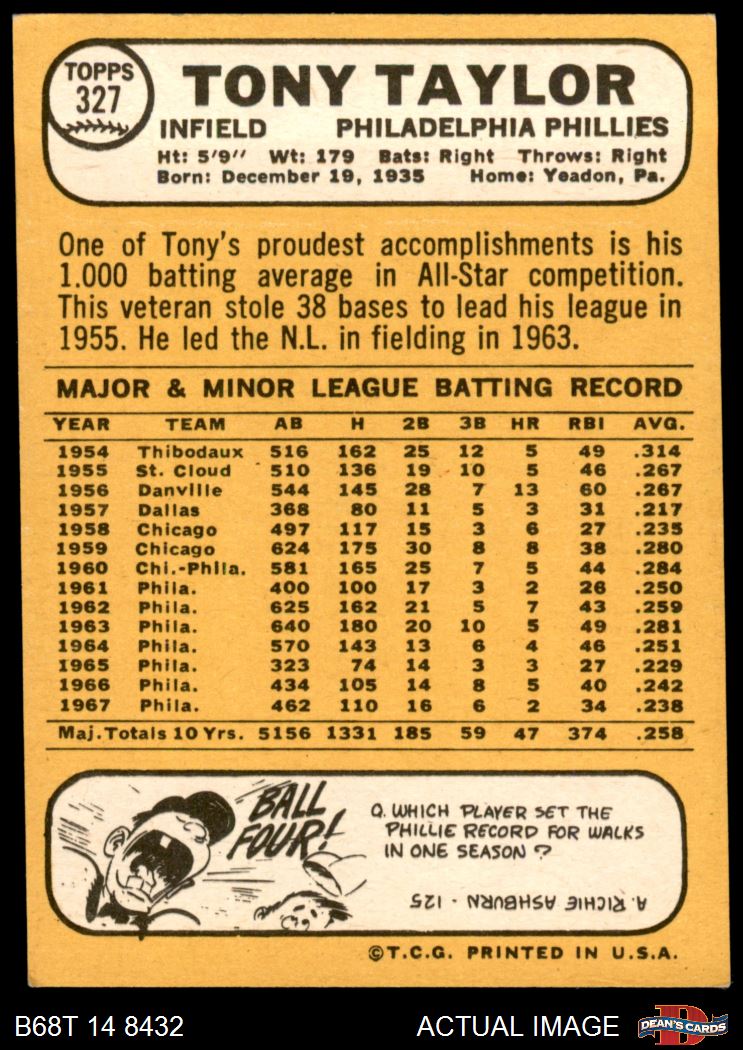 TOPPS
327

TONY TAYLOR

INFIELD PHILADELPHIA PHILLIES

Ht: 5'9" Wt: 179 Bats: Right Throws: Right
Born: December 19, 1935 Home: Yeadon, Pa.

One of Tony's proudest accomplishments is his 1.000 batting average in All-Star competition. This veteran stole 38 bases to lead his league in 1955. He led the N.L. in fielding in 1963.

MAJOR & MINOR LEAGUE BATTING RECORD

| YEAR | TEAM | AB | H | 2B | 3B | HR | RBI | AVG. |
|---|---|---|---|---|---|---|---|---|
| 1954 | Thibodaux | 516 | 162 | 25 | 12 | 5 | 49 | .314 |
| 1955 | St. Cloud | 510 | 136 | 19 | 10 | 5 | 46 | .267 |
| 1956 | Danville | 544 | 145 | 28 | 7 | 13 | 60 | .267 |
| 1957 | Dallas | 368 | 80 | 11 | 5 | 3 | 31 | .217 |
| 1958 | Chicago | 497 | 117 | 15 | 3 | 6 | 27 | .235 |
| 1959 | Chicago | 624 | 175 | 30 | 8 | 8 | 38 | .280 |
| 1960 | Chi.-Phila. | 581 | 165 | 25 | 7 | 5 | 44 | .284 |
| 1961 | Phila. | 400 | 100 | 17 | 3 | 2 | 26 | .250 |
| 1962 | Phila. | 625 | 162 | 21 | 5 | 7 | 43 | .259 |
| 1963 | Phila. | 640 | 180 | 20 | 10 | 5 | 49 | .281 |
| 1964 | Phila. | 570 | 143 | 13 | 6 | 4 | 46 | .251 |
| 1965 | Phila. | 323 | 74 | 14 | 3 | 3 | 27 | .229 |
| 1966 | Phila. | 434 | 105 | 14 | 8 | 5 | 40 | .242 |
| 1967 | Phila. | 462 | 110 | 16 | 6 | 2 | 34 | .238 |
| Maj. Totals 10 Yrs. | | 5156 | 1331 | 185 | 59 | 47 | 374 | .258 |

BALL FOUR!

Q. WHICH PLAYER SET THE PHILLIE RECORD FOR WALKS IN ONE SEASON ?

A. RICHIE ASHBURN - 125

©T.C.G. PRINTED IN U.S.A.

B68T 14 8432

ACTUAL IMAGE

DEAN'S CARDS